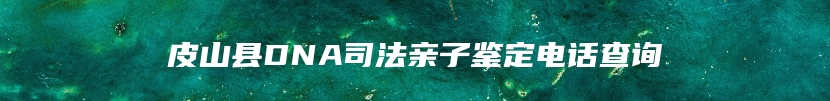 皮山县DNA司法亲子鉴定电话查询